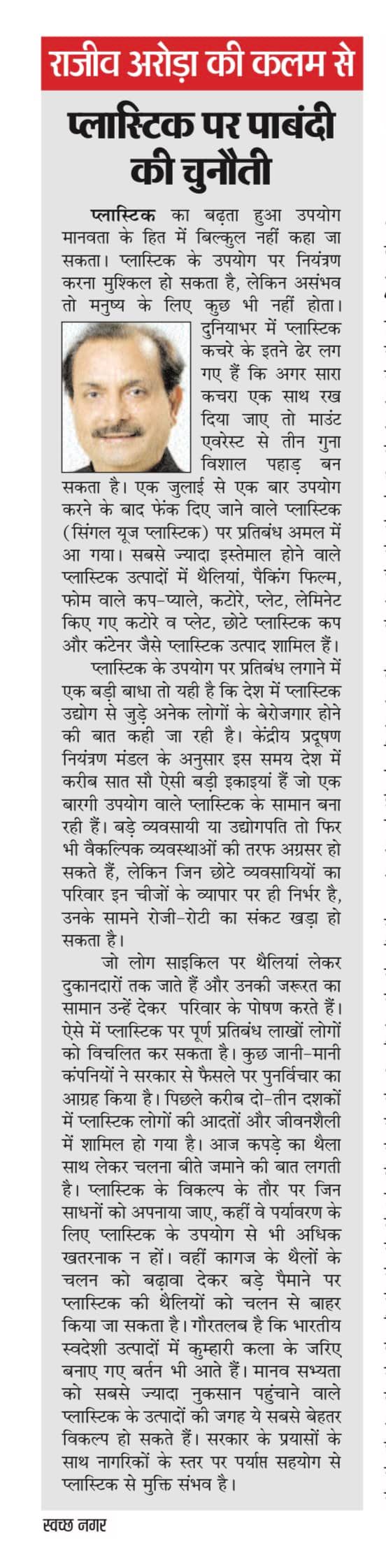 राजीव अरोड़ा की कलम से

प्लास्टिक पर पाबंदी की चुनौती

प्लास्टिक का बढ़ता हुआ उपयोग मानवता के हित में बिल्कुल नहीं कहा जा सकता। प्लास्टिक के उपयोग पर नियंत्रण करना मुश्किल हो सकता है, लेकिन असंभव तो मनुष्य के लिए कुछ भी नहीं होता। दुनियाभर में प्लास्टिक कचरे के इतने ढेर लग गए हैं कि अगर सारा कचरा एक साथ रख दिया जाए तो माउंट एवरेस्ट से तीन गुना विशाल पहाड़ बन सकता है। एक जुलाई से एक बार उपयोग करने के बाद फेंक दिए जाने वाले प्लास्टिक (सिंगल यूज प्लास्टिक) पर प्रतिबंध अमल में आ गया। सबसे ज्यादा इस्तेमाल होने वाले प्लास्टिक उत्पादों में थैलियां, पैकिंग फिल्म, फोम वाले कप-प्याले, कटोरे, प्लेट, लेमिनेट किए गए कटोरे व प्लेट, छोटे प्लास्टिक कप और कंटेनर जैसे प्लास्टिक उत्पाद शामिल हैं।

प्लास्टिक के उपयोग पर प्रतिबंध लगाने में एक बड़ी बाधा तो यही है कि देश में प्लास्टिक उद्योग से जुड़े अनेक लोगों के बेरोजगार होने की बात कही जा रही है। केंद्रीय प्रदूषण नियंत्रण मंडल के अनुसार इस समय देश में करीब सात सौ ऐसी बड़ी इकाइयां हैं जो एक बारगी उपयोग वाले प्लास्टिक के सामान बना रही हैं। बड़े व्यवसायी या उद्योगपति तो फिर भी वैकल्पिक व्यवस्थाओं की तरफ अग्रसर हो सकते हैं, लेकिन जिन छोटे व्यवसायियों का परिवार इन चीजों के व्यापार पर ही निर्भर है, उनके सामने रोजी-रोटी का संकट खड़ा हो सकता है।

जो लोग साइकिल पर थैलियां लेकर दुकानदारों तक जाते हैं और उनकी जरूरत का सामान उन्हें देकर परिवार के पोषण करते हैं। ऐसे में प्लास्टिक पर पूर्ण प्रतिबंध लाखों लोगों को विचलित कर सकता है। कुछ जानी-मानी कंपनियों ने सरकार से फैसले पर पुनर्विचार का आग्रह किया है। पिछले करीब दो-तीन दशकों में प्लास्टिक लोगों की आदतों और जीवनशैली में शामिल हो गया है। आज कपड़े का थैला साथ लेकर चलना बीते जमाने की बात लगती है। प्लास्टिक के विकल्प के तौर पर जिन साधनों को अपनाया जाए, कहीं वे पर्यावरण के लिए प्लास्टिक के उपयोग से भी अधिक खतरनाक न हों। वहीं कागज के थैलों के चलन को बढ़ावा देकर बड़े पैमाने पर प्लास्टिक की थैलियों को चलन से बाहर किया जा सकता है। गौरतलब है कि भारतीय स्वदेशी उत्पादों में कुम्हारी कला के जरिए बनाए गए बर्तन भी आते हैं। मानव सभ्यता को सबसे ज्यादा नुकसान पहुंचाने वाले प्लास्टिक के उत्पादों की जगह ये सबसे बेहतर विकल्प हो सकते हैं। सरकार के प्रयासों के साथ नागरिकों के स्तर पर पर्याप्त सहयोग से प्लास्टिक से मुक्ति संभव है।

स्वच्छ नगर